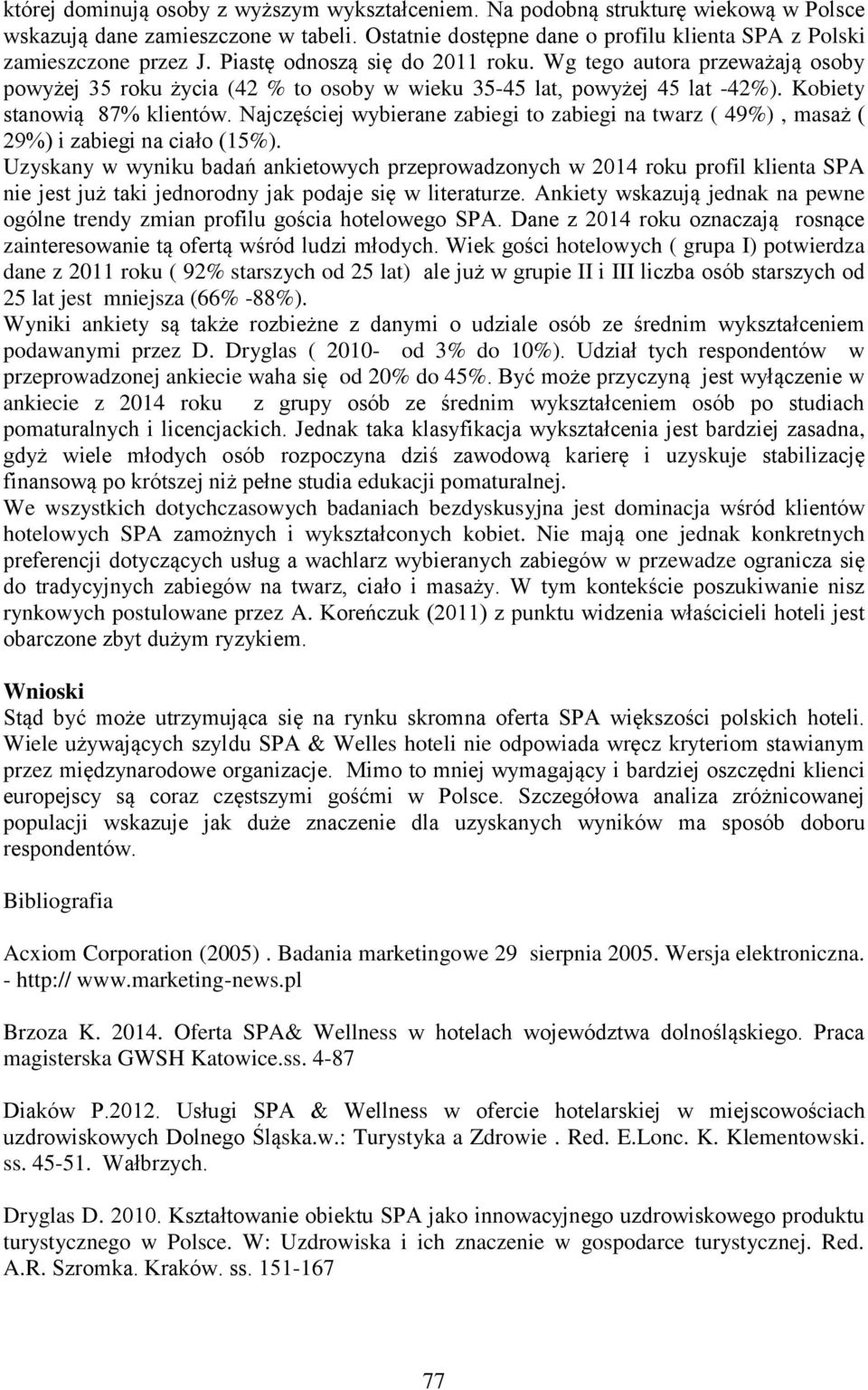 której dominują osoby z wyższym wykształceniem. Na podobną strukturę wiekową w Polsce wskazują dane zamieszczone w tabeli. Ostatnie dostępne dane o profilu klienta SPA z Polski zamieszczone przez J. Piastę odnoszą się do 2011 roku. Wg tego autora przeważają osoby powyżej 35 roku życia (42 % to osoby w wieku 35-45 lat, powyżej 45 lat -42%). Kobiety stanowią 87% klientów. Najczęściej wybierane zabiegi to zabiegi na twarz ( 49%) , masaż ( 29%) i zabiegi na ciało (15%).
Uzyskany w wyniku badań ankietowych przeprowadzonych w 2014 roku profil klienta SPA nie jest już taki jednorodny jak podaje się w literaturze. Ankiety wskazują jednak na pewne ogólne trendy zmian profilu gościa hotelowego SPA. Dane z 2014 roku oznaczają rosnące zainteresowanie tą ofertą wśród ludzi młodych. Wiek gości hotelowych ( grupa I) potwierdza dane z 2011 roku ( 92% starszych od 25 lat) ale już w grupie II i III liczba osób starszych od 25 lat jest mniejsza (66% -88%).
Wyniki ankiety są także rozbieżne z danymi o udziale osób ze średnim wykształceniem podawanymi przez D. Dryglas ( 2010- od 3% do 10%). Udział tych respondentów w przeprowadzonej ankiecie waha się od 20% do 45%. Być może przyczyną jest wyłączenie w ankiecie z 2014 roku z grupy osób ze średnim wykształceniem osób po studiach pomaturalnych i licencjackich. Jednak taka klasyfikacja wykształcenia jest bardziej zasadna, gdyż wiele młodych osób rozpoczyna dziś zawodową karierę i uzyskuje stabilizację finansową po krótszej niż pełne studia edukacji pomaturalnej.
We wszystkich dotychczasowych badaniach bezdyskusyjna jest dominacja wśród klientów hotelowych SPA zamożnych i wykształconych kobiet. Nie mają one jednak konkretnych preferencji dotyczących usług a wachlarz wybieranych zabiegów w przewadze ogranicza się do tradycyjnych zabiegów na twarz, ciało i masaży. W tym kontekście poszukiwanie nisz rynkowych postulowane przez A. Koreńczuk (2011) z punktu widzenia właścicieli hoteli jest obarczone zbyt dużym ryzykiem.

Wnioski
Stąd być może utrzymująca się na rynku skromna oferta SPA większości polskich hoteli. Wiele używających szyldu SPA & Welles hoteli nie odpowiada wręcz kryteriom stawianym przez międzynarodowe organizacje. Mimo to mniej wymagający i bardziej oszczędni klienci europejscy są coraz częstszymi gośćmi w Polsce. Szczegółowa analiza zróżnicowanej populacji wskazuje jak duże znaczenie dla uzyskanych wyników ma sposób doboru respondentów.

Bibliografia

Acxiom Corporation (2005) . Badania marketingowe 29 sierpnia 2005. Wersja elektroniczna. - http:// www.marketing-news.pl

Brzoza K. 2014. Oferta SPA& Wellness w hotelach województwa dolnośląskiego. Praca magisterska GWSH Katowice.ss. 4-87

Diaków P.2012. Usługi SPA & Wellness w ofercie hotelarskiej w miejscowościach uzdrowiskowych Dolnego Śląska.w.: Turystyka a Zdrowie . Red. E.Lonc. K. Klementowski. ss. 45-51. Wałbrzych.

Dryglas D. 2010. Kształtowanie obiektu SPA jako innowacyjnego uzdrowiskowego produktu turystycznego w Polsce. W: Uzdrowiska i ich znaczenie w gospodarce turystycznej. Red. A.R. Szromka. Kraków. ss. 151-167

77